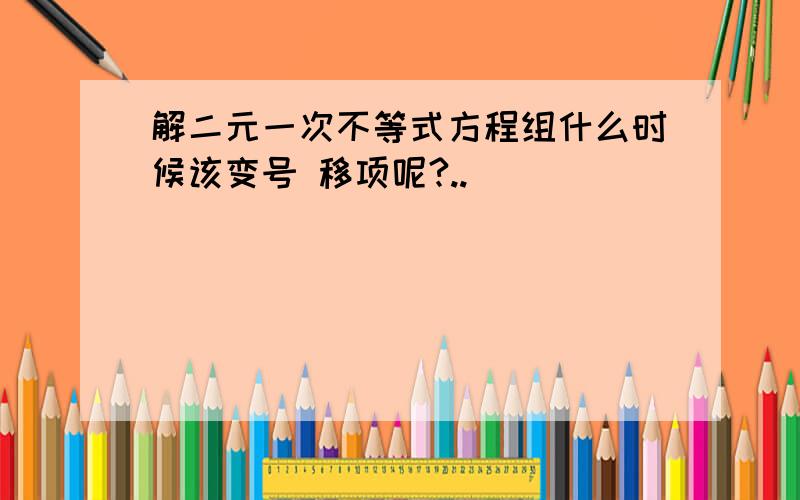 解二元一次不等式方程组什么时候该变号 移项呢?..